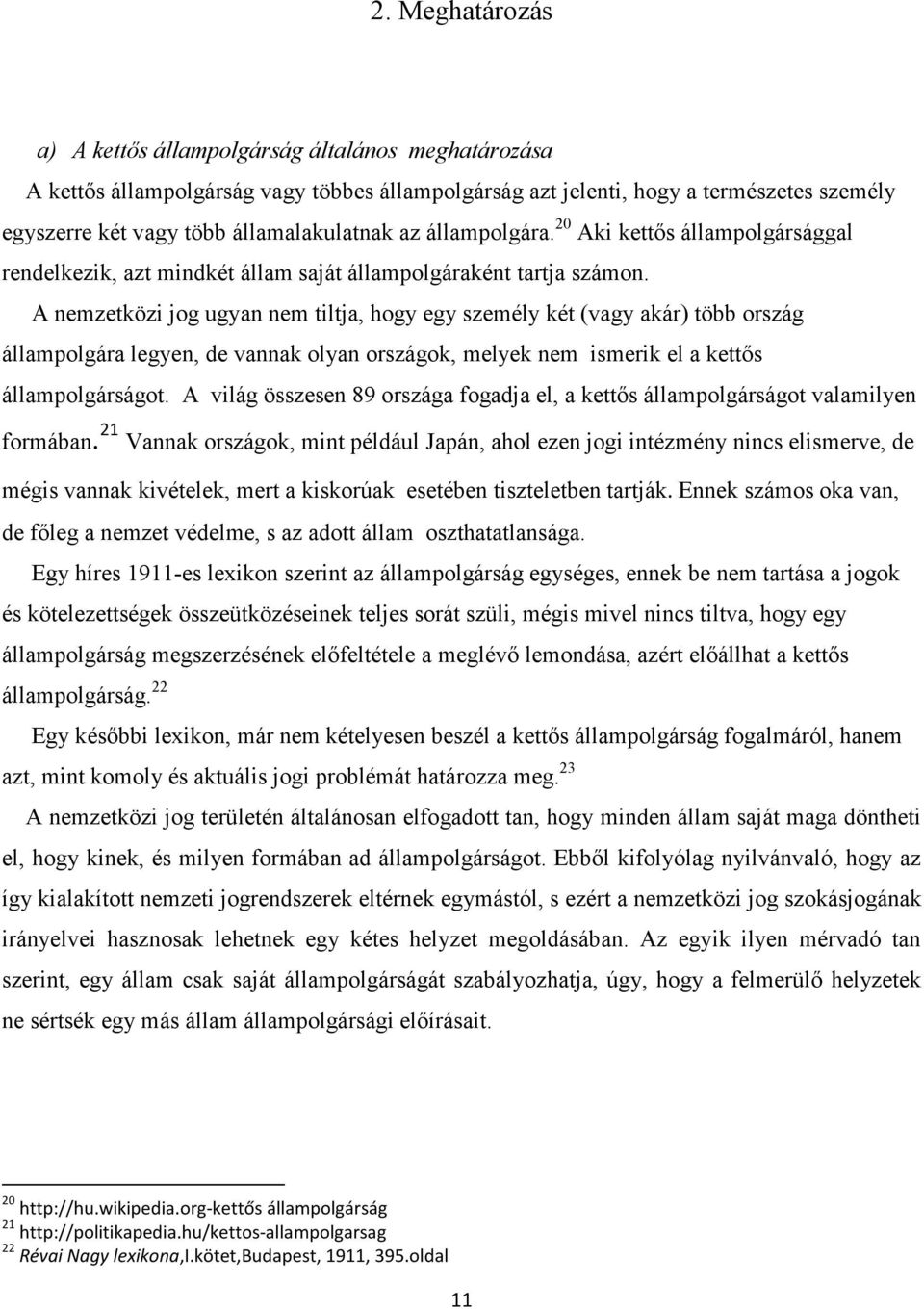 2. Meghatározás

a) A kettős állampolgárság általános meghatározása

A kettős állampolgárság vagy többes állampolgárság azt jelenti, hogy a természetes személy egyszerre két vagy több államalakulatnak az állampolgára.$^{20}$ Aki kettős állampolgársággal rendelkezik, azt mindkét állam saját állampolgáraként tartja számon.

A nemzetközi jog ugyan nem tiltja, hogy egy személy két (vagy akár) több ország állampolgára legyen, de vannak olyan országok, melyek nem ismerik el a kettős állampolgárságot. A világ összesen 89 országa fogadja el, a kettős állampolgárságot valamilyen formában.$^{21}$ Vannak országok, mint például Japán, ahol ezen jogi intézmény nincs elismerve, de mégis vannak kivételek, mert a kiskorúak esetében tiszteletben tartják. Ennek számos oka van, de főleg a nemzet védelme, s az adott állam oszthatatlansága.

Egy híres 1911-es lexikon szerint az állampolgárság egységes, ennek be nem tartása a jogok és kötelezettségek összeütközéseinek teljes sorát szüli, mégis mivel nincs tiltva, hogy egy állampolgárság megszerzésének előfeltétele a meglévő lemondása, azért előállhat a kettős állampolgárság.$^{22}$

Egy későbbi lexikon, már nem kételyesen beszél a kettős állampolgárság fogalmáról, hanem azt, mint komoly és aktuális jogi problémát határozza meg.$^{23}$

A nemzetközi jog területén általánosan elfogadott tan, hogy minden állam saját maga döntheti el, hogy kinek, és milyen formában ad állampolgárságot. Ebből kifolyólag nyilvánvaló, hogy az így kialakított nemzeti jogrendszerek eltérnek egymástól, s ezért a nemzetközi jog szokásjogának irányelvei hasznosak lehetnek egy kétes helyzet megoldásában. Az egyik ilyen mérvadó tan szerint, egy állam csak saját állampolgárságát szabályozhatja, úgy, hogy a felmerülő helyzetek ne sértsék egy más állam állampolgársági előírásait.

$^{20}$ http://hu.wikipedia.org-kettős állampolgárság
$^{21}$ http://politikapedia.hu/kettos-allampolgarsag
$^{22}$ Révai Nagy lexikona,I.kötet,Budapest, 1911, 395.oldal

11